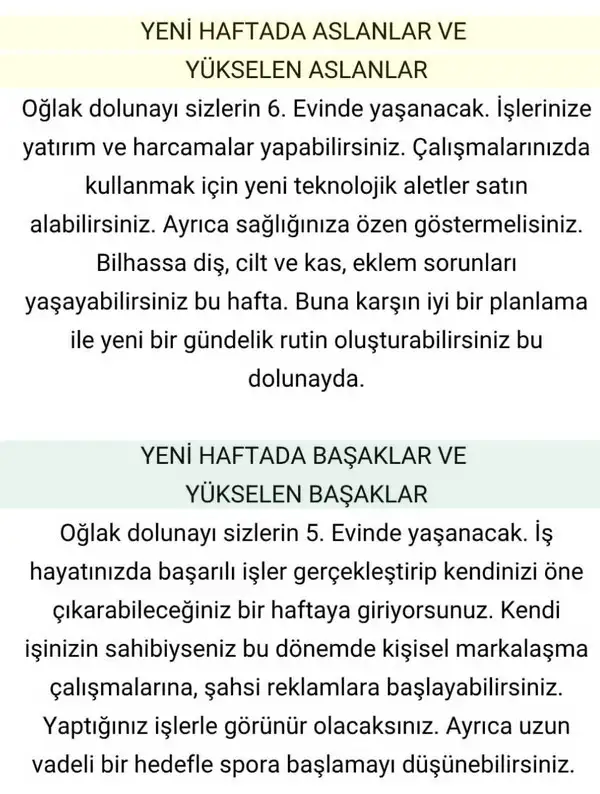 YENİ HAFTADA ASLANLAR VE YÜKSELEN ASLANLAR

Oğlak dolunayı sizlerin 6. Evinde yaşanacak. İşlerinize yatırım ve harcamalar yapabilirsiniz. Çalışmalarınızda kullanmak için yeni teknolojik aletler satın alabilirsiniz. Ayrıca sağlığınıza özen göstermelisiniz. Bilhassa diş, cilt ve kas, eklem sorunları yaşayabilirsiniz bu hafta. Buna karşın iyi bir planlama ile yeni bir gündelik rutin oluşturabilirsiniz bu dolunayda.

YENİ HAFTADA BAŞAKLAR VE YÜKSELEN BAŞAKLAR

Oğlak dolunayı sizlerin 5. Evinde yaşanacak. İş hayatınızda başarılı işler gerçekleştirip kendinizi öne çıkarabileceğiniz bir haftaya giriyorsunuz. Kendi işinizin sahibiyseniz bu dönemde kişisel markalaşma çalışmalarına, şahsi reklamlara başlayabilirsiniz. Yaptığınız işlerle görünür olacaksınız. Ayrıca uzun vadeli bir hedefle spora başlamayı düşünebilirsiniz.